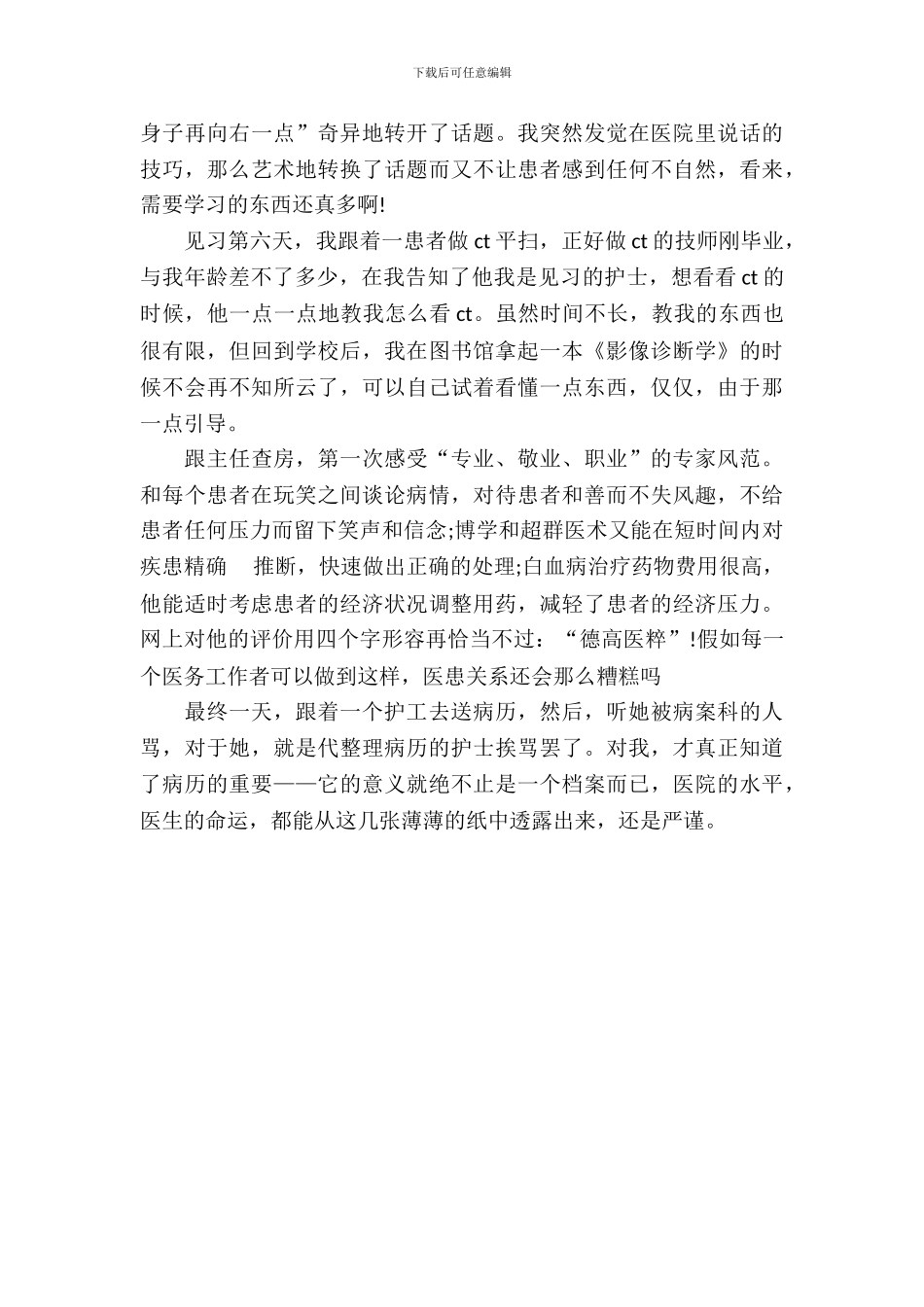 下载后可任意编辑

身子再向右一点”奇异地转开了话题。我突然发觉在医院里说话的技巧，那么艺术地转换了话题而又不让患者感到任何不自然，看来，需要学习的东西还真多啊!

见习第六天，我跟着一患者做 ct 平扫，正好做 ct 的技师刚毕业，与我年龄差不了多少，在我告知了他我是见习的护士，想看看 ct 的时候，他一点一点地教我怎么看 ct。虽然时间不长，教我的东西也很有限，但回到学校后，我在图书馆拿起一本《影像诊断学》的时候不会再不知所云了，可以自己试着看懂一点东西，仅仅，由于那一点引导。

跟主任查房，第一次感受“专业、敬业、职业”的专家风范。和每个患者在玩笑之间谈论病情，对待患者和善而不失风趣，不给患者任何压力而留下笑声和信念;博学和超群医术又能在短时间内对疾患精确 推断，快速做出正确的处理;白血病治疗药物费用很高，他能适时考虑患者的经济状况调整用药，减轻了患者的经济压力。网上对他的评价用四个字形容再恰当不过：“德高医粹”!假如每一个医务工作者可以做到这样，医患关系还会那么糟糕吗

最终一天，跟着一个护工去送病历，然后，听她被病案科的人骂，对于她，就是代整理病历的护士挨骂罢了。对我，才真正知道了病历的重要——它的意义就绝不止是一个档案而已，医院的水平，医生的命运，都能从这几张薄薄的纸中透露出来，还是严谨。